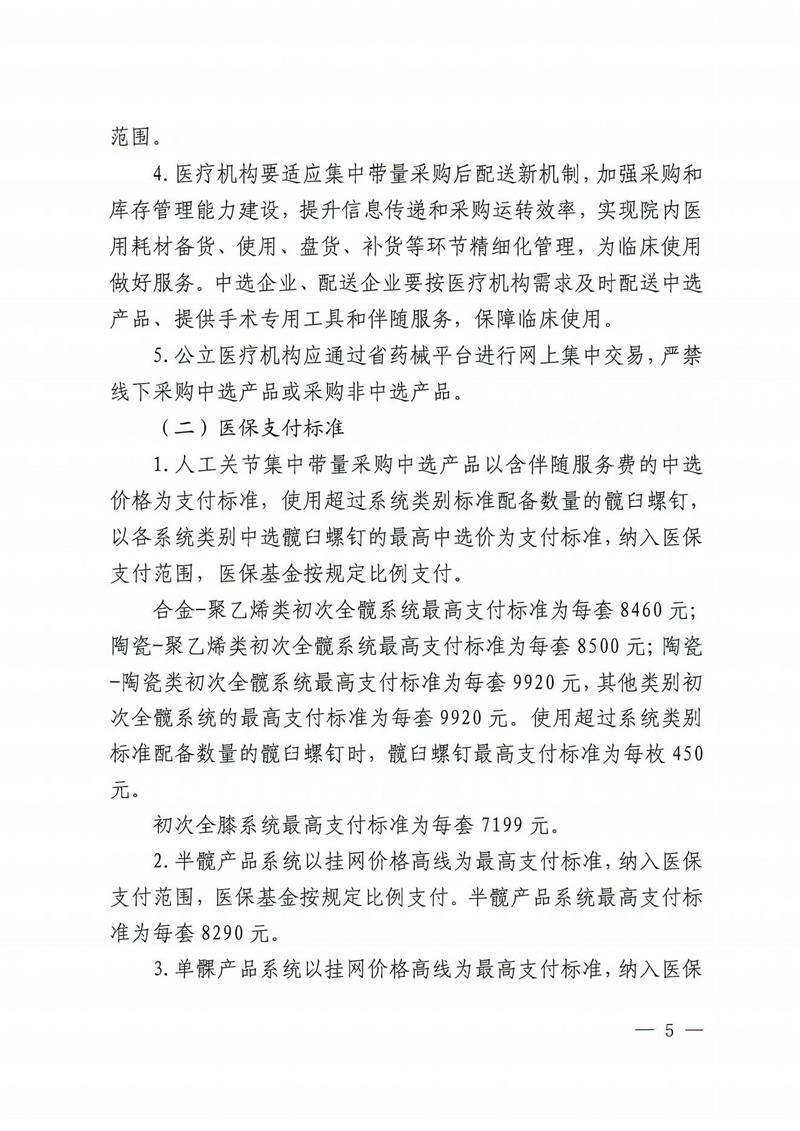 范围。

4.医疗机构要适应集中带量采购后配送新机制，加强采购和库存管理能力建设，提升信息传递和采购运转效率，实现院内医用耗材备货、使用、盘货、补货等环节精细化管理，为临床使用做好服务。中选企业、配送企业要按医疗机构需求及时配送中选产品、提供手术专用工具和伴随服务，保障临床使用。

5.公立医疗机构应通过省药械平台进行网上集中交易，严禁线下采购中选产品或采购非中选产品。

（二）医保支付标准

1.人工关节集中带量采购中选产品以含伴随服务费的中选价格为支付标准，使用超过系统类别标准配备数量的髋臼螺钉，以各系统类别中选髋臼螺钉的最高中选价为支付标准，纳入医保支付范围，医保基金按规定比例支付。

合金-聚乙烯类初次全髋系统最高支付标准为每套8460元；陶瓷-聚乙烯类初次全髋系统最高支付标准为每套8500元；陶瓷-陶瓷类初次全髋系统最高支付标准为每套9920元，其他类别初次全髋系统的最高支付标准为每套9920元。使用超过系统类别标准配备数量的髋臼螺钉时，髋臼螺钉最高支付标准为每枚450元。

初次全膝系统最高支付标准为每套7199元。

2.半髋产品系统以挂网价格高线为最高支付标准，纳入医保支付范围，医保基金按规定比例支付。半髋产品系统最高支付标准为每套8290元。

3.单髁产品系统以挂网价格高线为最高支付标准，纳入医保

— 5 —